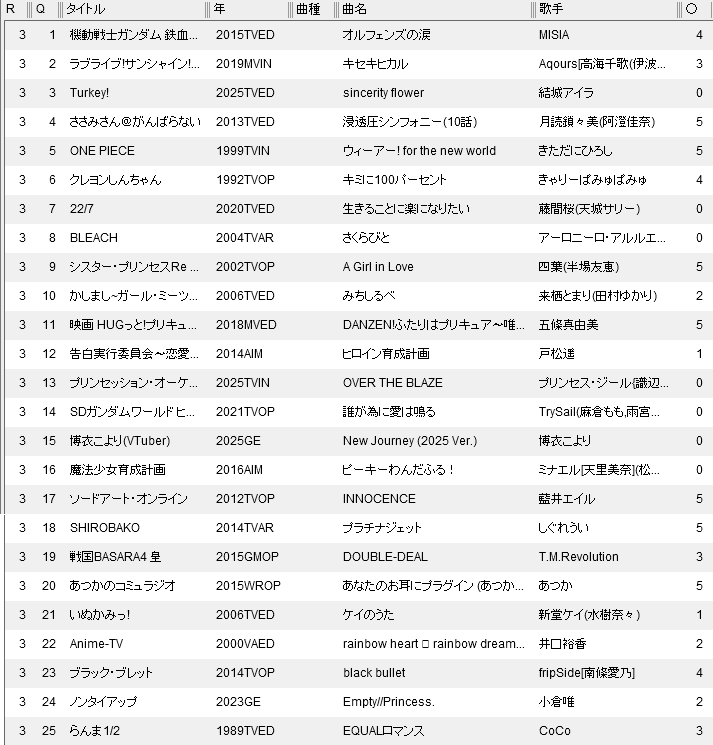 | R | Q | タイトル | 年 | 曲種 | 曲名 | 歌手 | ○ |
|---|---|---|---|---|---|---|---|
| 3 | 1 | 機動戦士ガンダム 鉄血... | 2015TVED | | オルフェンズの涙 | MISIA | 4 |
| 3 | 2 | ラブライブ!サンシャイン!... | 2019MVIN | | キセキヒカル | Aqours[高海千歌(伊波... | 3 |
| 3 | 3 | Turkey! | 2025TVED | | sincerity flower | 結城アイラ | 0 |
| 3 | 4 | ささみさん@がんばらない | 2013TVED | | 浸透圧シンフォニー(10話) | 月読鎖々美(阿澄佳奈) | 5 |
| 3 | 5 | ONE PIECE | 1999TVIN | | ウィーアー! for the new world | きただにひろし | 5 |
| 3 | 6 | クレヨンしんちゃん | 1992TVOP | | キミに100パーセント | きゃりーぱみゅぱみゅ | 4 |
| 3 | 7 | 22/7 | 2020TVED | | 生きることに楽になりたい | 藤間桜(天城サリー) | 0 |
| 3 | 8 | BLEACH | 2004TVAR | | さくらびと | アーロニーロ・アルルエ... | 0 |
| 3 | 9 | シスター・プリンセスRe ... | 2002TVOP | | A Girl in Love | 四葉(半場友恵) | 5 |
| 3 | 10 | かしまし~ガール・ミーツ... | 2006TVED | | みちしるべ | 来栖とまり(田村ゆかり) | 2 |
| 3 | 11 | 映画 HUGっと!プリキュ... | 2018MVED | | DANZEN!ふたりはプリキュア~唯... | 五條真由美 | 5 |
| 3 | 12 | 告白実行委員会~恋愛... | 2014AIM | | ヒロイン育成計画 | 戸松遥 | 1 |
| 3 | 13 | プリンセッション・オーケ... | 2025TVIN | | OVER THE BLAZE | プリンセス・ジール[識辺... | 0 |
| 3 | 14 | SDガンダムワールド ヒ... | 2021TVOP | | 誰が為に愛は鳴る | TrySail(麻倉もも,雨宮... | 0 |
| 3 | 15 | 博衣こより(VTuber) | 2025GE | | New Journey (2025 Ver.) | 博衣こより | 0 |
| 3 | 16 | 魔法少女育成計画 | 2016AIM | | ピーキーわんだふる! | ミナエル[天里美奈](松... | 0 |
| 3 | 17 | ソードアート・オンライン | 2012TVOP | | INNOCENCE | 藍井エイル | 5 |
| 3 | 18 | SHIROBAKO | 2014TVAR | | プラチナジェット | しぐれうい | 5 |
| 3 | 19 | 戦国BASARA4 皇 | 2015GMOP | | DOUBLE-DEAL | T.M.Revolution | 3 |
| 3 | 20 | あつかのコミュラジオ | 2015WROP | | あなたのお耳にプラグイン (あつか... | あつか | 5 |
| 3 | 21 | いぬかみっ! | 2006TVED | | ケイのうた | 新堂ケイ(水樹奈々) | 1 |
| 3 | 22 | Anime-TV | 2000VAED | | rainbow heart □ rainbow dream... | 井口裕香 | 2 |
| 3 | 23 | ブラック・ブレット | 2014TVOP | | black bullet | fripSide[南條愛乃] | 4 |
| 3 | 24 | ノンタイアップ | 2023GE | | Empty//Princess. | 小倉唯 | 2 |
| 3 | 25 | らんま1/2 | 1989TVED | | EQUALロマンス | CoCo | 3 |